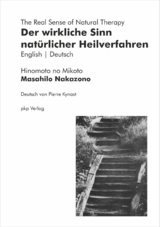 The Real Sense of Natural Therapy
Der wirkliche Sinn natürlicher Heilverfahren
English | Deutsch

Hinomoto no Mikoto
Masahilo Nakazono

Deutsch von Pierre Kynast

pkp Verlag